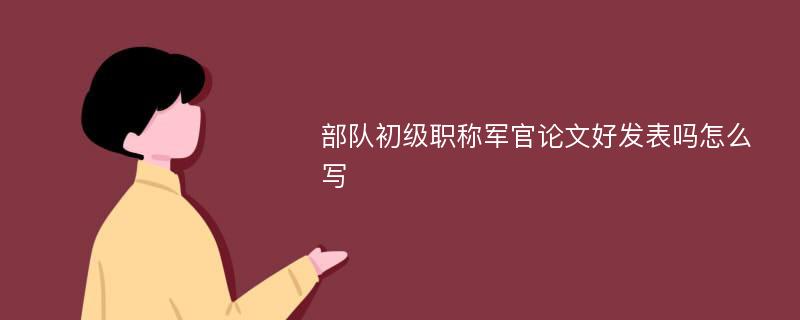 部队初级职称军官论文好发表吗怎么写